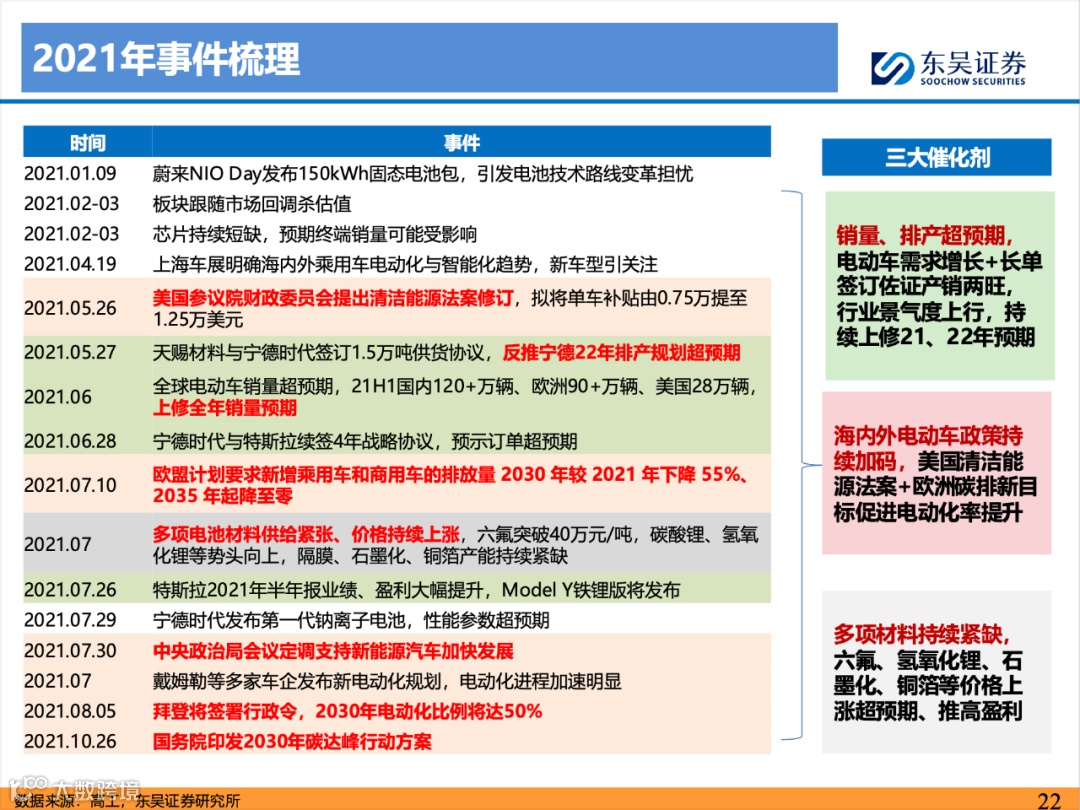 2021年事件梳理

东吴证券
SOOCHOW SECURITIES

| 时间 | 事件 |
|---|---|
| 2021.01.09 | 蔚来NIO Day发布150kWh固态电池包，引发电池技术路线变革担忧 |
| 2021.02-03 | 板块跟随市场回调杀估值 |
| 2021.02-03 | 芯片持续短缺，预期终端销量可能受影响 |
| 2021.04.19 | 上海车展明确海内外乘用车电动化与智能化趋势，新车型引关注 |
| 2021.05.26 | 美国参议院财政委员会提出清洁能源法案修订，拟将单车补贴由0.75万提至1.25万美元 |
| 2021.05.27 | 天赐材料与宁德时代签订1.5万吨供货协议，反推宁德22年排产规划超预期 |
| 2021.06 | 全球电动车销量超预期，21H1国内120+万辆、欧洲90+万辆、美国28万辆，上修全年销量预期 |
| 2021.06.28 | 宁德时代与特斯拉续签4年战略协议，预示订单超预期 |
| 2021.07.10 | 欧盟计划要求新增乘用车和商用车的排放量 2030 年较 2021 年下降 55%、2035 年起降至零 |
| 2021.07 | 多项电池材料供给紧张、价格持续上涨，六氟突破40万元/吨，碳酸锂、氢氧化锂等势头向上，隔膜、石墨化、铜箔产能持续紧缺 |
| 2021.07.26 | 特斯拉2021年半年报业绩、盈利大幅提升，Model Y铁锂版将发布 |
| 2021.07.29 | 宁德时代发布第一代钠离子电池，性能参数超预期 |
| 2021.07.30 | 中央政治局会议定调支持新能源汽车加快发展 |
| 2021.07 | 戴姆勒等多家车企发布新电动化规划，电动化进程加速明显 |
| 2021.08.05 | 拜登将签署行政令，2030年电动化比例将达50% |
| 2021.10.26 | 国务院印发2030年碳达峰行动方案 |

三大催化剂

销量、排产超预期，电动车需求增长+长单签订佐证产销两旺，行业景气度上行，持续上修21、22年预期

海内外电动车政策持续加码，美国清洁能源法案+欧洲碳排新目标促进电动化率提升

多项材料持续紧缺，六氟、氢氧化锂、石墨化、铜箔等价格上涨超预期、推高盈利

大数跨境

数据来源：高工，东吴证券研究所

22